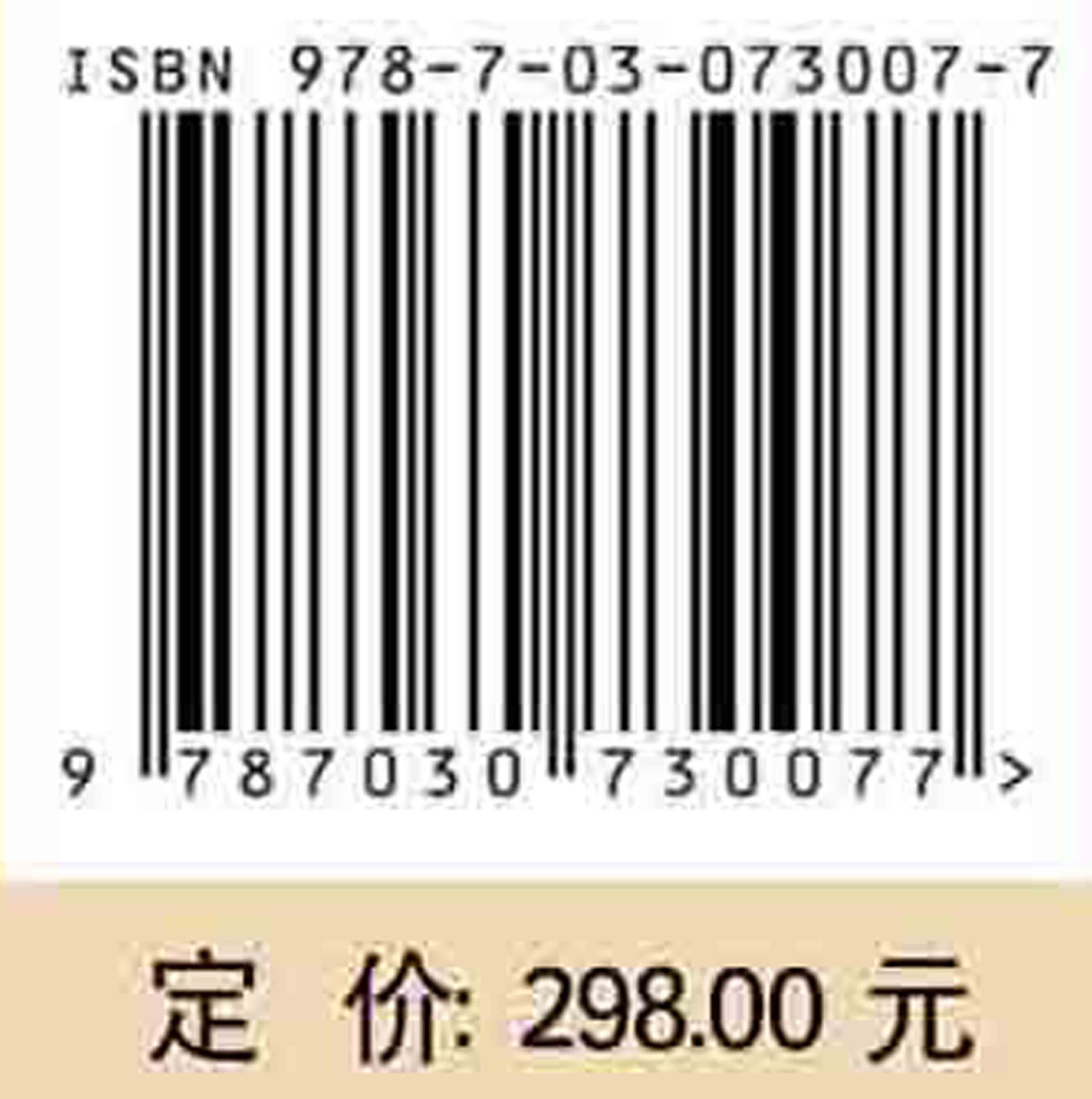 ISBN 978-7-03-073007-7

9 787030 730077 >

定 价: 298.00 元